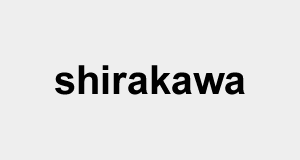 shirakawa